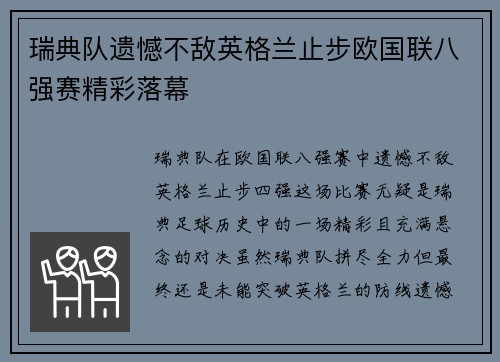 瑞典队遗憾不敌英格兰止步欧国联八强赛精彩落幕

瑞典队在欧国联八强赛中遗憾不敌英格兰止步四强这场比赛无疑是瑞典足球历史中的一场精彩且充满悬念的对决虽然瑞典队拼尽全力但最终还是未能突破英格兰的防线遗憾